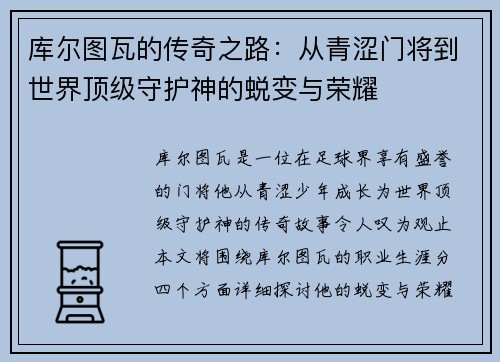 库尔图瓦的传奇之路：从青涩门将到世界顶级守护神的蜕变与荣耀

库尔图瓦是一位在足球界享有盛誉的门将他从青涩少年成长为世界顶级守护神的传奇故事令人叹为观止本文将围绕库尔图瓦的职业生涯分四个方面详细探讨他的蜕变与荣耀